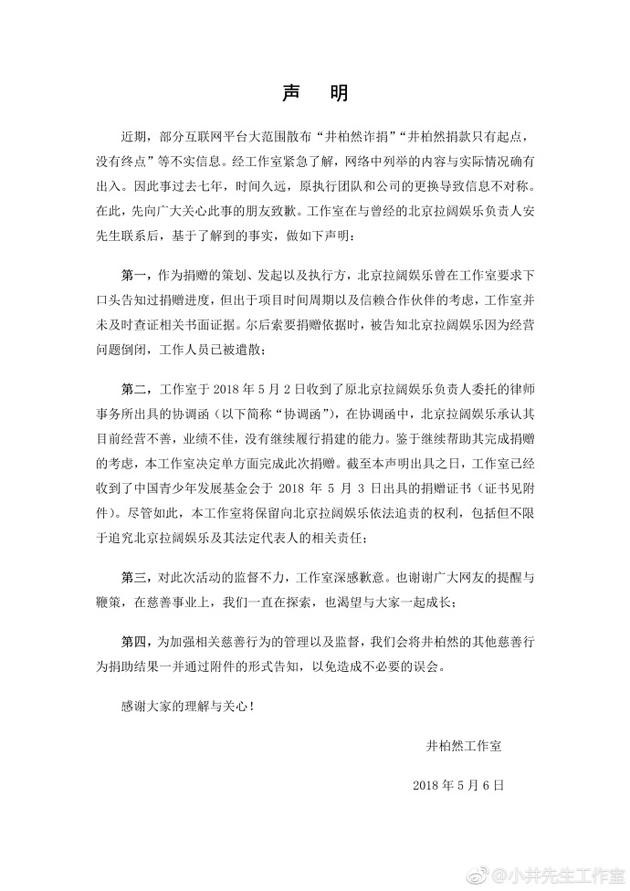 声 明

近期，部分互联网平台大范围散布“井柏然诈捐”“井柏然捐款只有起点，没有终点”等不实信息。经工作室紧急了解，网络中列举的内容与实际情况确有出入。因此事过去七年，时间久远，原执行团队和公司的更换导致信息不对称。在此，先向广大关心此事的朋友致歉。工作室在与曾经的北京拉阔娱乐负责人安先生联系后，基于了解到的事实，做如下声明：

第一，作为捐赠的策划、发起以及执行方，北京拉阔娱乐曾在工作室要求下口头告知过捐赠进度，但出于项目时间周期以及信赖合作伙伴的考虑，工作室并未及时查证相关书面证据。尔后索要捐赠依据时，被告知北京拉阔娱乐因为经营问题倒闭，工作人员已被遣散；

第二，工作室于 2018 年 5 月 2 日收到了原北京拉阔娱乐负责人委托的律师事务所出具的协调函（以下简称“协调函”），在协调函中，北京拉阔娱乐承认其目前经营不善，业绩不佳，没有继续履行捐建的能力。鉴于继续帮助其完成捐赠的考虑，本工作室决定单方面完成此次捐赠。截至本声明出具之日，工作室已经收到了中国青少年发展基金会于 2018 年 5 月 3 日出具的捐赠证书（证书见附件）。尽管如此，本工作室将保留向北京拉阔娱乐依法追责的权利，包括但不限于追究北京拉阔娱乐及其法定代表人的相关责任；

第三，对此次活动的监督不力，工作室深感歉意。也谢谢广大网友的提醒与鞭策，在慈善事业上，我们一直在探索，也渴望与大家一起成长；

第四，为加强相关慈善行为的管理以及监督，我们会将井柏然的其他慈善行为捐助结果一并通过附件的形式告知，以免造成不必要的误会。

感谢大家的理解与关心！

井柏然工作室

2018 年 5 月 6 日

@小井先生工作室